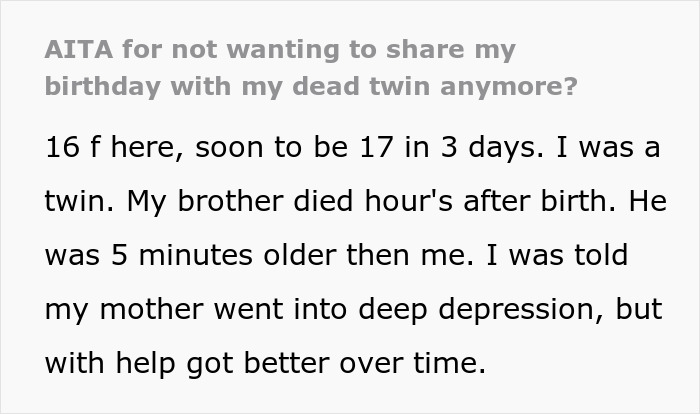 AITA for not wanting to share my birthday with my dead twin anymore?

16 f here, soon to be 17 in 3 days. I was a twin. My brother died hour's after birth. He was 5 minutes older then me. I was told my mother went into deep depression, but with help got better over time.